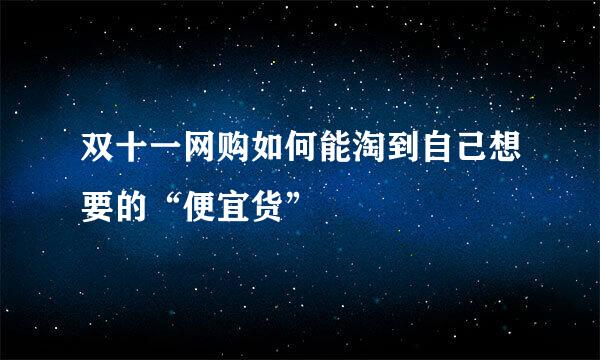 双十一网购如何能淘到自己想要的“便宜货”